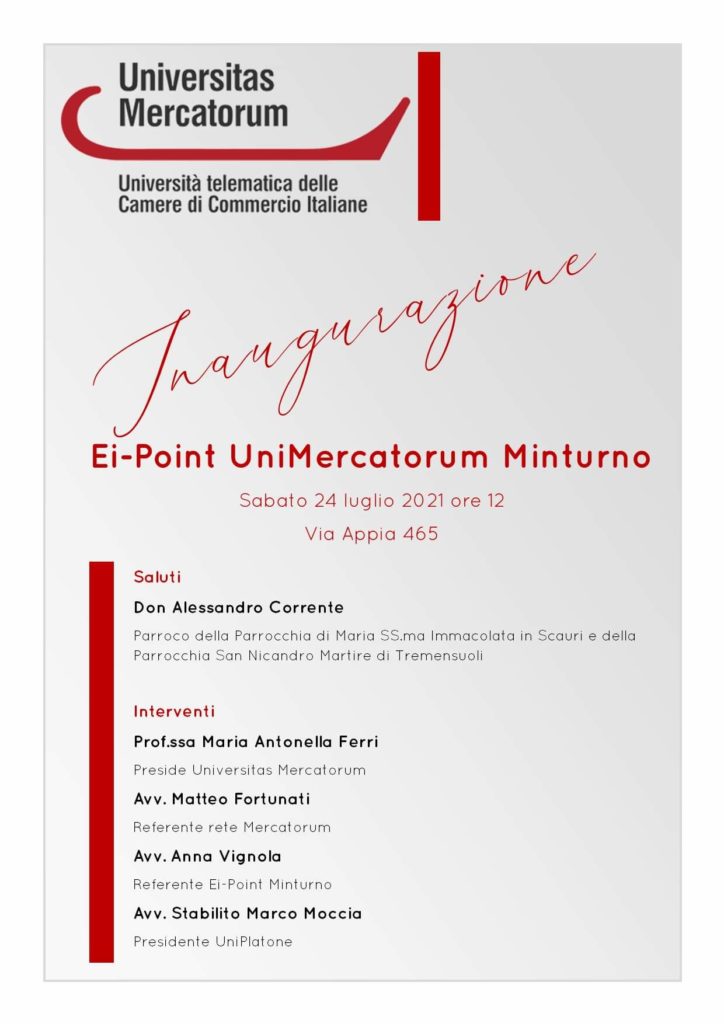 Universitas Mercatorum

Università telematica delle Camere di Commercio Italiane

Inaugurazione

Ei-Point UniMercatorum Minturno

Sabato 24 luglio 2021 ore 12

Via Appia 465

Saluti

Don Alessandro Corrente

Parroco della Parrocchia di Maria SS.ma Immacolata in Scauri e della Parrocchia San Nicandro Martire di Tremensuoli

Interventi

Prof.ssa Maria Antonella Ferri

Preside Universitas Mercatorum

Avv. Matteo Fortunati

Referente rete Mercatorum

Avv. Anna Vignola

Referente Ei-Point Minturno

Avv. Stabilito Marco Moccia

Presidente UniPlatone